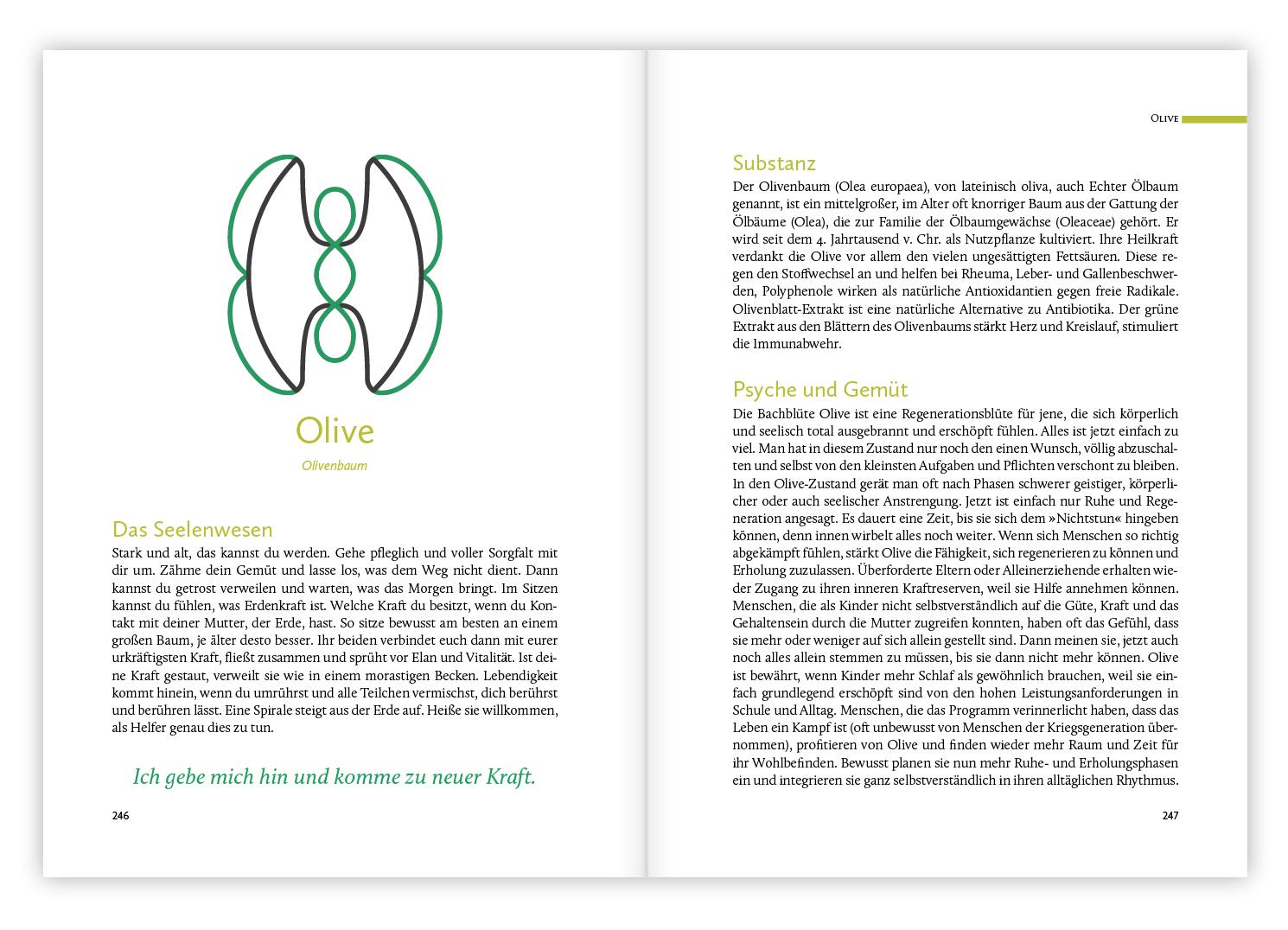 Olive

Olivenbaum

Das Seelenwesen

Stark und alt, das kannst du werden. Gehe pfleglich und voller Sorgfalt mit dir um. Zähme dein Gemüt und lasse los, was dem Weg nicht dient. Dann kannst du getrost verweilen und warten, was das Morgen bringt. Im Sitzen kannst du fühlen, was Erdenkraft ist. Welche Kraft du besitzt, wenn du Kontakt mit deiner Mutter, der Erde, hast. So sitze bewusst am besten an einem großen Baum, je älter desto besser. Ihr beiden verbindet euch dann mit eurer urkräftigsten Kraft, fließt zusammen und sprüht vor Elan und Vitalität. Ist deine Kraft gestaut, verweilt sie wie in einem morastigen Becken. Lebendigkeit kommt hinein, wenn du umrührst und alle Teilchen vermischst, dich berührst und berühren lässt. Eine Spirale steigt aus der Erde auf. Heiße sie willkommen, als Helfer genau dies zu tun.

Ich gebe mich hin und komme zu neuer Kraft.

246

Olive

Substanz

Der Olivenbaum (Olea europaea), von lateinisch oliva, auch Echter Ölbaum genannt, ist ein mittelgroßer, im Alter oft knorriger Baum aus der Gattung der Ölbäume (Olea), die zur Familie der Ölbaumgewächse (Oleaceae) gehört. Er wird seit dem 4. Jahrtausend v. Chr. als Nutzpflanze kultiviert. Ihre Heilkraft verdankt die Olive vor allem den vielen ungesättigten Fettsäuren. Diese regen den Stoffwechsel an und helfen bei Rheuma, Leber- und Gallenbeschwerden, Polyphenole wirken als natürliche Antioxidantien gegen freie Radikale. Olivenblatt-Extrakt ist eine natürliche Alternative zu Antibiotika. Der grüne Extrakt aus den Blättern des Olivenbaums stärkt Herz und Kreislauf, stimuliert die Immunabwehr.

Psyche und Gemüt

Die Bachblüte Olive ist eine Regenerationsblüte für jene, die sich körperlich und seelisch total ausgebrannt und erschöpft fühlen. Alles ist jetzt einfach zu viel. Man hat in diesem Zustand nur noch den einen Wunsch, völlig abzuschalten und selbst von den kleinsten Aufgaben und Pflichten verschont zu bleiben. In den Olive-Zustand gerät man oft nach Phasen schwerer geistiger, körperlicher oder auch seelischer Anstrengung. Jetzt ist einfach nur Ruhe und Regeneration angesagt. Es dauert eine Zeit, bis sie sich dem »Nichtstun« hingeben können, denn innen wirbelt alles noch weiter. Wenn sich Menschen so richtig abgekämpft fühlen, stärkt Olive die Fähigkeit, sich regenerieren zu können und Erholung zuzulassen. Überforderte Eltern oder Alleinerziehende erhalten wieder Zugang zu ihren inneren Kraftreserven, weil sie Hilfe annehmen können. Menschen, die als Kinder nicht selbstverständlich auf die Güte, Kraft und das Gehaltensein durch die Mutter zugreifen konnten, haben oft das Gefühl, dass sie mehr oder weniger auf sich allein gestellt sind. Dann meinen sie, jetzt auch noch alles allein stemmen zu müssen, bis sie dann nicht mehr können. Olive ist bewährt, wenn Kinder mehr Schlaf als gewöhnlich brauchen, weil sie einfach grundlegend erschöpft sind von den hohen Leistungsanforderungen in Schule und Alltag. Menschen, die das Programm verinnerlicht haben, dass das Leben ein Kampf ist (oft unbewusst von Menschen der Kriegsgeneration übernommen), profitieren von Olive und finden wieder mehr Raum und Zeit für ihr Wohlbefinden. Bewusst planen sie nun mehr Ruhe- und Erholungsphasen ein und integrieren sie ganz selbstverständlich in ihren alltäglichen Rhythmus.

247